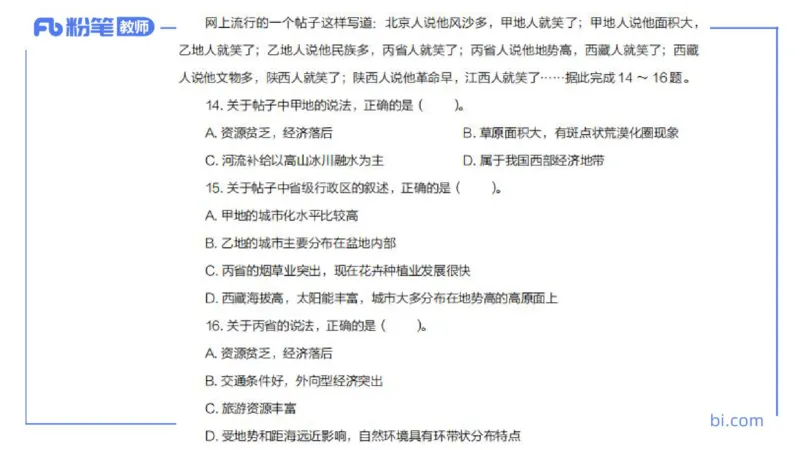 Fb 粉笔 教师

网上流行的一个帖子这样写道：北京人说他风沙多，甲地人就笑了；甲地人说他面积大，乙地人就笑了；乙地人说他民族多，丙省人就笑了；丙省人说他地势高，西藏人就笑了；西藏人说他文物多，陕西人就笑了；陕西人说他革命早，江西人就笑了……据此完成 14 ～ 16 题。

14. 关于帖子中甲地的说法，正确的是（　　）。

A. 资源贫乏，经济落后

B. 草原面积大，有斑点状荒漠化圈现象

C. 河流补给以高山冰川融水为主

D. 属于我国西部经济地带

15. 关于帖子中省级行政区的叙述，正确的是（　　）。

A. 甲地的城市化水平比较高

B. 乙地的城市主要分布在盆地内部

C. 丙省的烟草业突出，现在花卉种植业发展很快

D. 西藏海拔高，太阳能丰富，城市大多分布在地势高的高原面上

16. 关于丙省的说法，正确的是（　　）。

A. 资源贫乏，经济落后

B. 交通条件好，外向型经济突出

C. 旅游资源丰富

D. 受地势和距海远近影响，自然环境具有环带状分布特点

bi.com